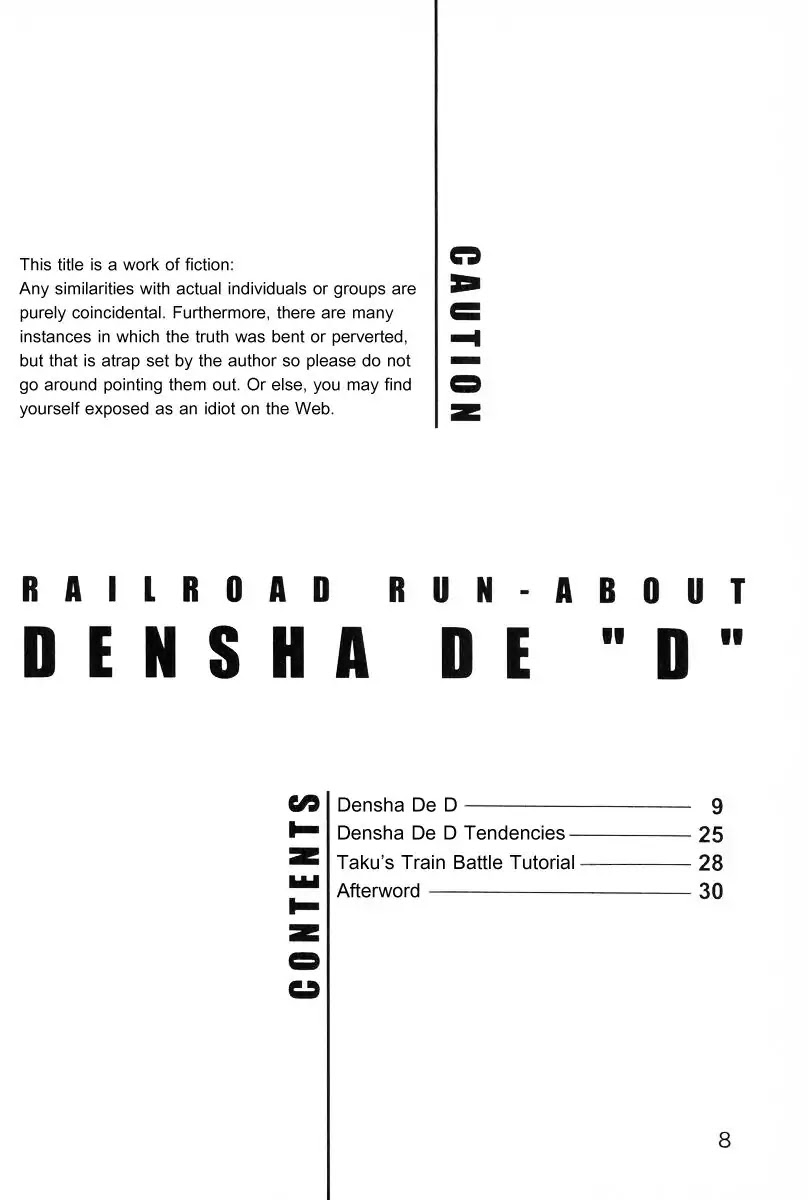 This title is a work of fiction:
Any similarities with actual individuals or groups are purely coincidental. Furthermore, there are many instances in which the truth was bent or perverted, but that is atrap set by the author so please do not go around pointing them out. Or else, you may find yourself exposed as an idiot on the Web.

CAUTION

RAILROAD RUN-ABOUT
DENSHA DE "D"

CONTENTS

Densha De D 9
Densha De D Tendencies 25
Taku's Train Battle Tutorial 28
Afterword 30

8